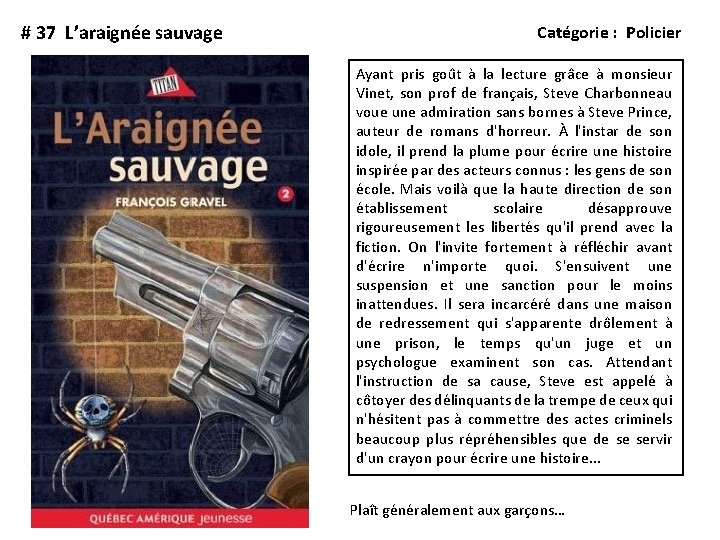 # 37 L'araignée sauvage

Catégorie : Policier

TITAN

L'Araignée sauvage

FRANÇOIS GRAVEL

2

QUÉBEC AMÉRIQUE jeunesse

Ayant pris goût à la lecture grâce à monsieur Vinet, son prof de français, Steve Charbonneau voue une admiration sans bornes à Steve Prince, auteur de romans d'horreur. À l'instar de son idole, il prend la plume pour écrire une histoire inspirée par des acteurs connus : les gens de son école. Mais voilà que la haute direction de son établissement scolaire désapprouve rigoureusement les libertés qu'il prend avec la fiction. On l'invite fortement à réfléchir avant d'écrire n'importe quoi. S'ensuivent une suspension et une sanction pour le moins inattendues. Il sera incarcéré dans une maison de redressement qui s'apparente drôlement à une prison, le temps qu'un juge et un psychologue examinent son cas. Attendant l'instruction de sa cause, Steve est appelé à côtoyer des délinquants de la trempe de ceux qui n'hésitent pas à commettre des actes criminels beaucoup plus répréhensibles que de se servir d'un crayon pour écrire une histoire...

Plaît généralement aux garçons...